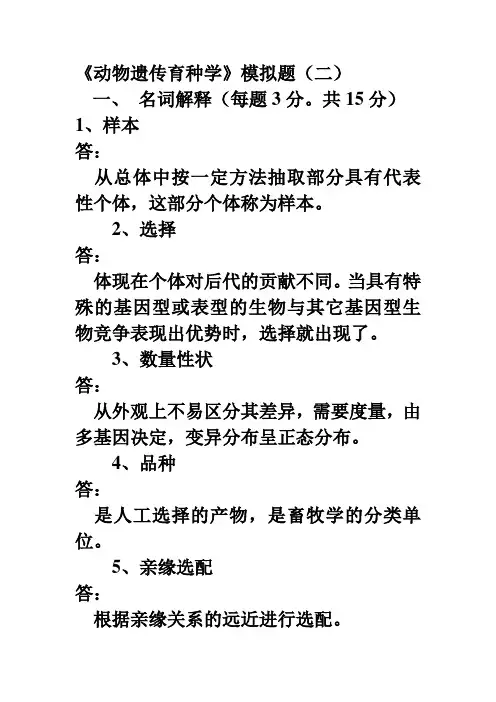 《动物遗传育种学》模拟题（二）

一、 名词解释（每题 3 分。共 15 分）

1、样本

答：

从总体中按一定方法抽取部分具有代表性个体，这部分个体称为样本。

2、选择

答：

体现在个体对后代的贡献不同。当具有特殊的基因型或表型的生物与其它基因型生物竞争表现出优势时，选择就出现了。

3、数量性状

答：

从外观上不易区分其差异，需要度量，由多基因决定，变异分布呈正态分布。

4、品种

答：

是人工选择的产物，是畜牧学的分类单位。

5、亲缘选配

答：

根据亲缘关系的远近进行选配。